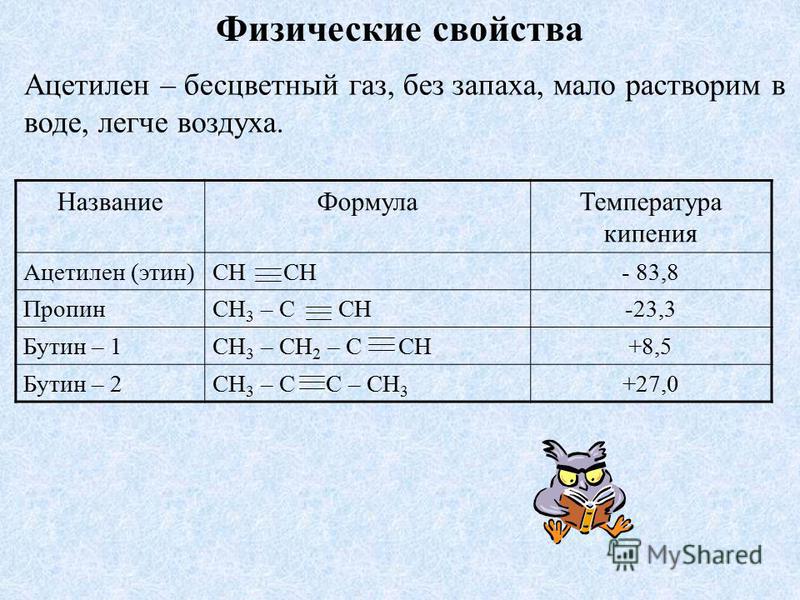 Физические свойства

Ацетилен – бесцветный газ, без запаха, мало растворим в воде, легче воздуха.

| Название | Формула | Температура кипения |
|---|---|---|
| Ацетилен (этин) | $CH \equiv CH$ | - 83,8 |
| Пропин | $CH_3 – C \equiv CH$ | -23,3 |
| Бутин – 1 | $CH_3 – CH_2 – C \equiv CH$ | +8,5 |
| Бутин – 2 | $CH_3 – C \equiv C – CH_3$ | +27,0 |

MyShared